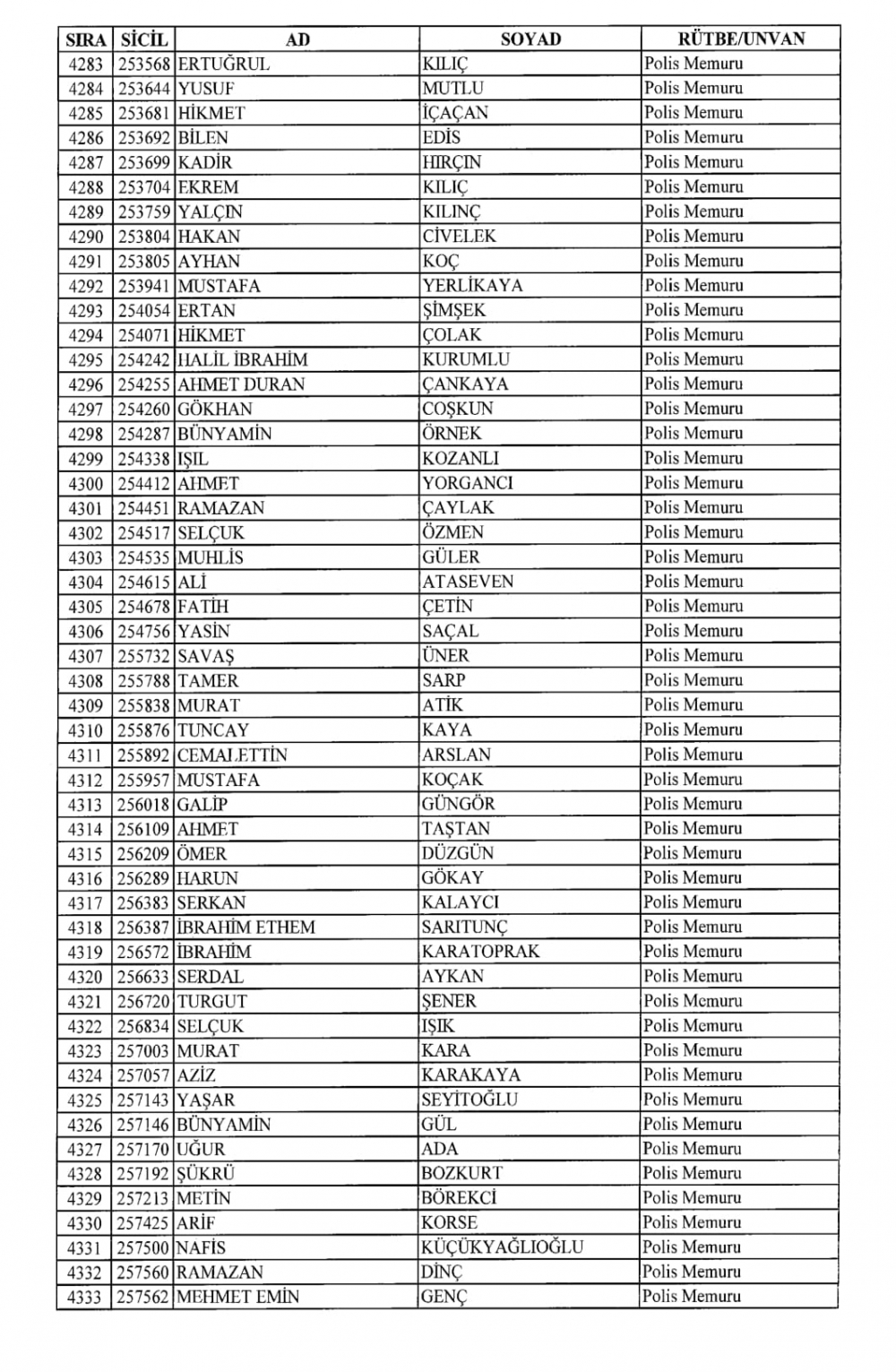 | SIRA | SİCİL | AD | SOYAD | RÜTBE/UNVAN |
|---|---|---|---|---|
| 4283 | 253568 | ERTUĞRUL | KILIÇ | Polis Memuru |
| 4284 | 253644 | YUSUF | MUTLU | Polis Memuru |
| 4285 | 253681 | HİKMET | İÇAÇAN | Polis Memuru |
| 4286 | 253692 | BİLEN | EDİS | Polis Memuru |
| 4287 | 253699 | KADİR | HIRÇIN | Polis Memuru |
| 4288 | 253704 | EKREM | KILIÇ | Polis Memuru |
| 4289 | 253759 | YALÇIN | KILINÇ | Polis Memuru |
| 4290 | 253804 | HAKAN | CİVELEK | Polis Memuru |
| 4291 | 253805 | AYHAN | KOÇ | Polis Memuru |
| 4292 | 253941 | MUSTAFA | YERLİKAYA | Polis Memuru |
| 4293 | 254054 | ERTAN | ŞİMŞEK | Polis Memuru |
| 4294 | 254071 | HİKMET | ÇOLAK | Polis Memuru |
| 4295 | 254242 | HALİL İBRAHİM | KURUMLU | Polis Memuru |
| 4296 | 254255 | AHMET DURAN | ÇANKAYA | Polis Memuru |
| 4297 | 254260 | GÖKHAN | COŞKUN | Polis Memuru |
| 4298 | 254287 | BÜNYAMİN | ÖRNEK | Polis Memuru |
| 4299 | 254338 | IŞIL | KOZANLI | Polis Memuru |
| 4300 | 254412 | AHMET | YORGANCI | Polis Memuru |
| 4301 | 254451 | RAMAZAN | ÇAYLAK | Polis Memuru |
| 4302 | 254517 | SELÇUK | ÖZMEN | Polis Memuru |
| 4303 | 254535 | MUHLİS | GÜLER | Polis Memuru |
| 4304 | 254615 | ALİ | ATASEVEN | Polis Memuru |
| 4305 | 254678 | FATİH | ÇETİN | Polis Memuru |
| 4306 | 254756 | YASİN | SAÇAL | Polis Memuru |
| 4307 | 255732 | SAVAŞ | ÜNER | Polis Memuru |
| 4308 | 255788 | TAMER | SARP | Polis Memuru |
| 4309 | 255838 | MURAT | ATİK | Polis Memuru |
| 4310 | 255876 | TUNCAY | KAYA | Polis Memuru |
| 4311 | 255892 | CEMALETTİN | ARSLAN | Polis Memuru |
| 4312 | 255957 | MUSTAFA | KOÇAK | Polis Memuru |
| 4313 | 256018 | GALİP | GÜNGÖR | Polis Memuru |
| 4314 | 256109 | AHMET | TAŞTAN | Polis Memuru |
| 4315 | 256209 | ÖMER | DÜZGÜN | Polis Memuru |
| 4316 | 256289 | HARUN | GÖKAY | Polis Memuru |
| 4317 | 256383 | SERKAN | KALAYCI | Polis Memuru |
| 4318 | 256387 | İBRAHİM ETHEM | SARITUNÇ | Polis Memuru |
| 4319 | 256572 | İBRAHİM | KARATOPRAK | Polis Memuru |
| 4320 | 256633 | SERDAL | AYKAN | Polis Memuru |
| 4321 | 256720 | TURGUT | ŞENER | Polis Memuru |
| 4322 | 256834 | SELÇUK | IŞIK | Polis Memuru |
| 4323 | 257003 | MURAT | KARA | Polis Memuru |
| 4324 | 257057 | AZİZ | KARAKAYA | Polis Memuru |
| 4325 | 257143 | YAŞAR | SEYİTOĞLU | Polis Memuru |
| 4326 | 257146 | BÜNYAMİN | GÜL | Polis Memuru |
| 4327 | 257170 | UĞUR | ADA | Polis Memuru |
| 4328 | 257192 | ŞÜKRÜ | BOZKURT | Polis Memuru |
| 4329 | 257213 | METİN | BÖREKCİ | Polis Memuru |
| 4330 | 257425 | ARİF | KORSE | Polis Memuru |
| 4331 | 257500 | NAFİS | KÜÇÜKYAĞLIOĞLU | Polis Memuru |
| 4332 | 257560 | RAMAZAN | DİNÇ | Polis Memuru |
| 4333 | 257562 | MEHMET EMİN | GENÇ | Polis Memuru |